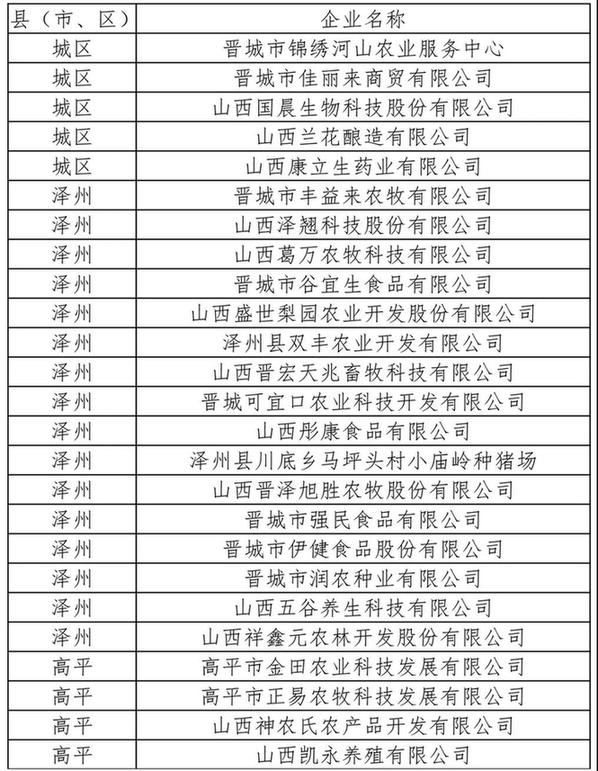 | 县（市、区） | 企业名称 |
|---|---|
| 城区 | 晋城市锦绣河山农业服务中心 |
| 城区 | 晋城市佳丽来商贸有限公司 |
| 城区 | 山西国晨生物科技股份有限公司 |
| 城区 | 山西兰花酿造有限公司 |
| 城区 | 山西康立生药业有限公司 |
| 泽州 | 晋城市丰益来农牧有限公司 |
| 泽州 | 山西泽翘科技股份有限公司 |
| 泽州 | 山西葛万农牧科技有限公司 |
| 泽州 | 晋城市谷宜生食品有限公司 |
| 泽州 | 山西盛世梨园农业开发股份有限公司 |
| 泽州 | 泽州县双丰农业开发有限公司 |
| 泽州 | 山西晋宏天兆畜牧科技有限公司 |
| 泽州 | 晋城可宜口农业科技开发有限公司 |
| 泽州 | 山西彤康食品有限公司 |
| 泽州 | 泽州县川底乡马坪头村小庙岭种猪场 |
| 泽州 | 山西晋泽旭胜农牧股份有限公司 |
| 泽州 | 晋城市强民食品有限公司 |
| 泽州 | 晋城市伊健食品股份有限公司 |
| 泽州 | 晋城市润农种业有限公司 |
| 泽州 | 山西五谷养生科技有限公司 |
| 泽州 | 山西祥鑫元农林开发股份有限公司 |
| 高平 | 高平市金田农业科技发展有限公司 |
| 高平 | 高平市正易农牧科技发展有限公司 |
| 高平 | 山西神农氏农产品开发有限公司 |
| 高平 | 山西凯永养殖有限公司 |